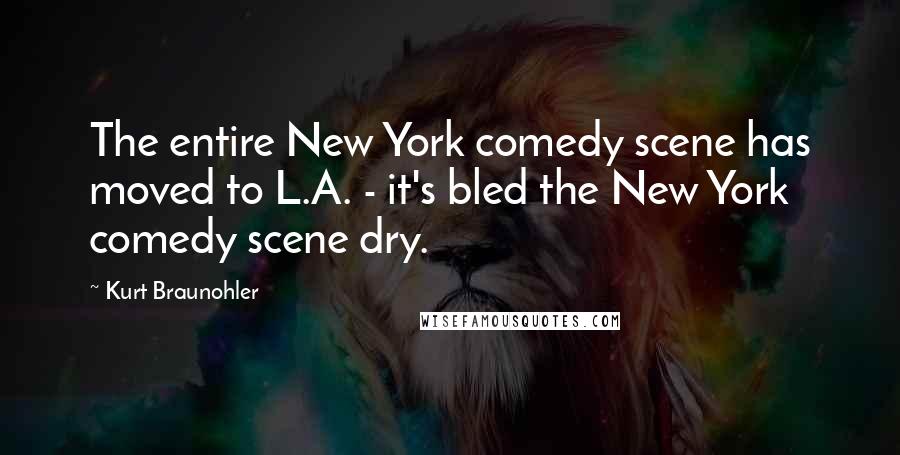 The entire New York comedy scene has moved to L.A. - it's bled the New York comedy scene dry.

~ Kurt Braunohler

WISEFAMOUSQUOTES.COM